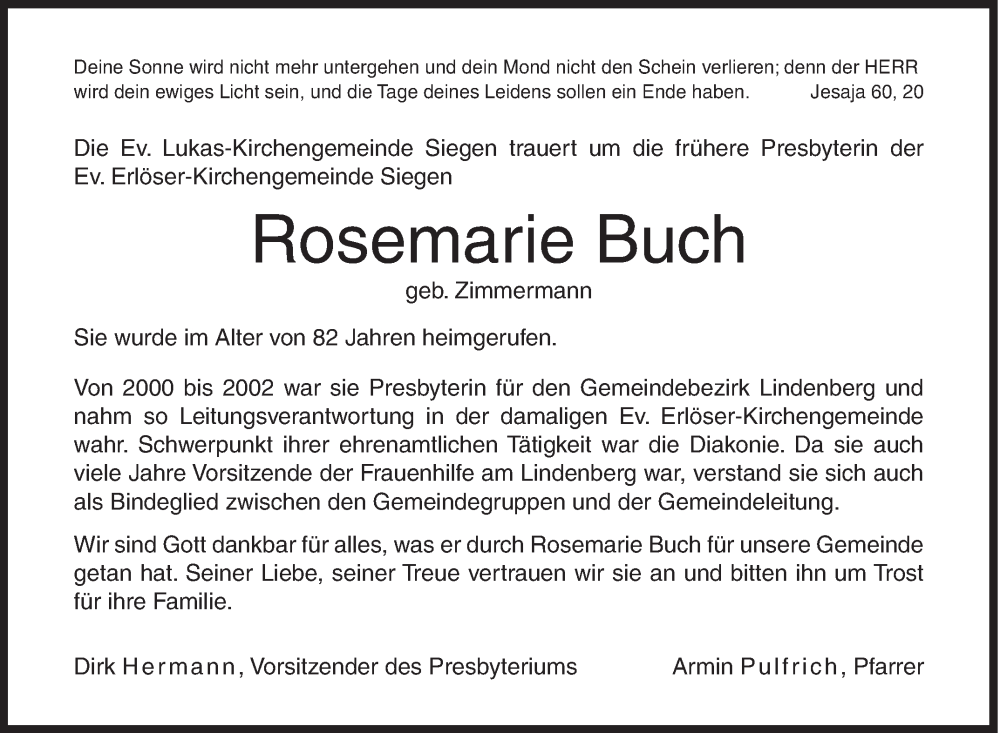 Deine Sonne wird nicht mehr untergehen und dein Mond nicht den Schein verlieren; denn der HERR wird dein ewiges Licht sein, und die Tage deines Leidens sollen ein Ende haben. Jesaja 60, 20

Die Ev. Lukas-Kirchengemeinde Siegen trauert um die frühere Presbyterin der Ev. Erlöser-Kirchengemeinde Siegen

Rosemarie Buch

geb. Zimmermann

Sie wurde im Alter von 82 Jahren heimgerufen.

Von 2000 bis 2002 war sie Presbyterin für den Gemeindebezirk Lindenberg und nahm so Leitungsverantwortung in der damaligen Ev. Erlöser-Kirchengemeinde wahr. Schwerpunkt ihrer ehrenamtlichen Tätigkeit war die Diakonie. Da sie auch viele Jahre Vorsitzende der Frauenhilfe am Lindenberg war, verstand sie sich auch als Bindeglied zwischen den Gemeindegruppen und der Gemeindeleitung.

Wir sind Gott dankbar für alles, was er durch Rosemarie Buch für unsere Gemeinde getan hat. Seiner Liebe, seiner Treue vertrauen wir sie an und bitten ihn um Trost für ihre Familie.

Dirk Hermann, Vorsitzender des Presbyteriums

Armin Pulfrich, Pfarrer